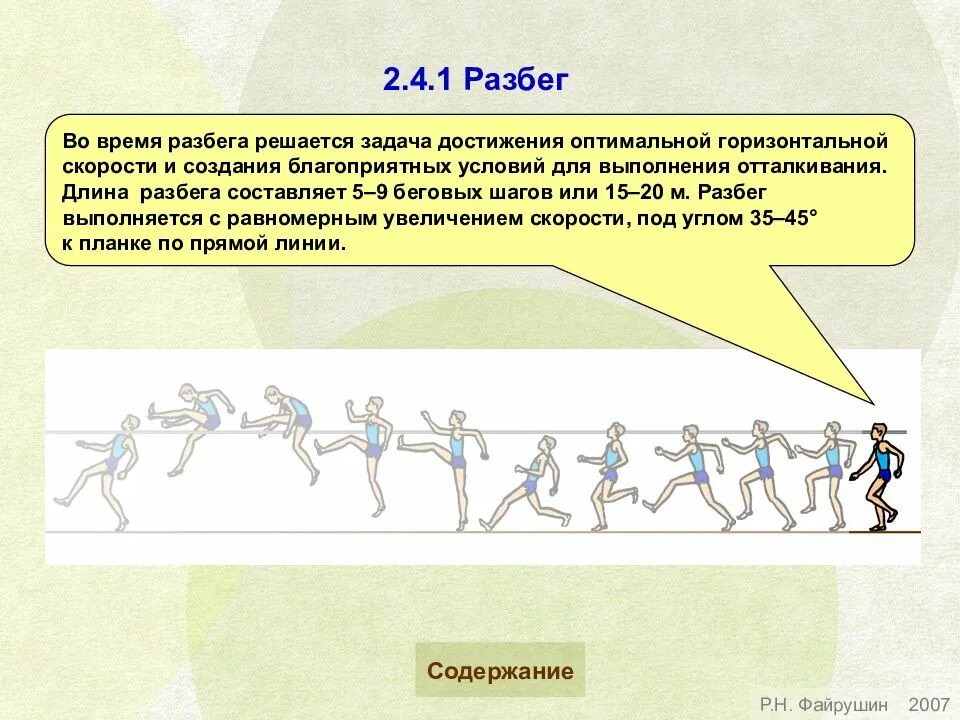 2.4.1 Разбег

Во время разбега решается задача достижения оптимальной горизонтальной скорости и создания благоприятных условий для выполнения отталкивания. Длина разбега составляет 5–9 беговых шагов или 15–20 м. Разбег выполняется с равномерным увеличением скорости, под углом 35–45° к планке по прямой линии.

Содержание

Р.Н. Файрушин 2007